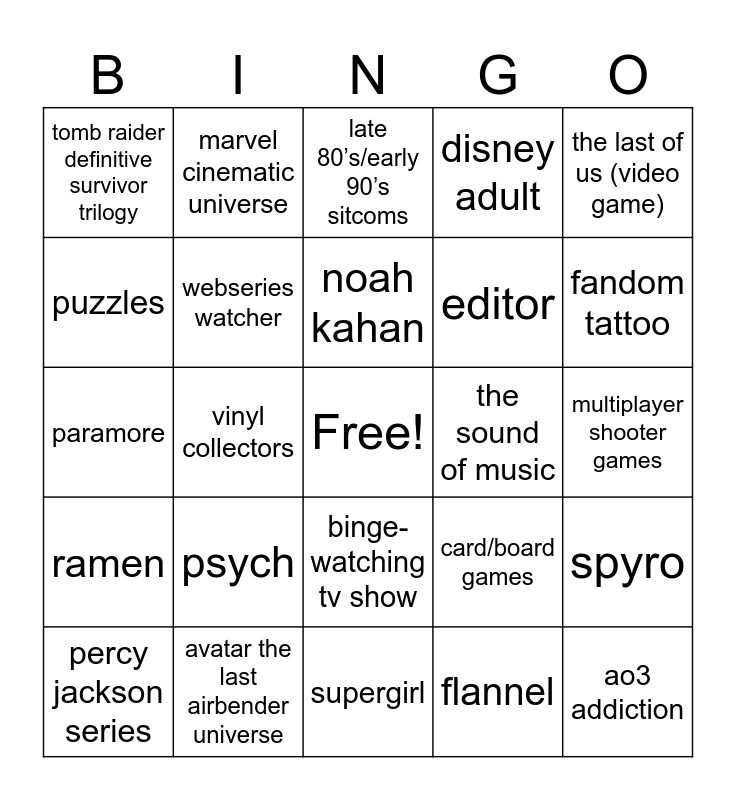 | B | I | N | G | O |
|---|---|---|---|---|
| tomb raider definitive survivor trilogy | marvel cinematic universe | late 80's/early 90's sitcoms | disney adult | the last of us (video game) |
| puzzles | webseries watcher | noah kahan | editor | fandom tattoo |
| paramore | vinyl collectors | Free! | the sound of music | multiplayer shooter games |
| ramen | psych | binge-watching tv show | card/board games | spyro |
| percy jackson series | avatar the last airbender universe | supergirl | flannel | ao3 addiction |